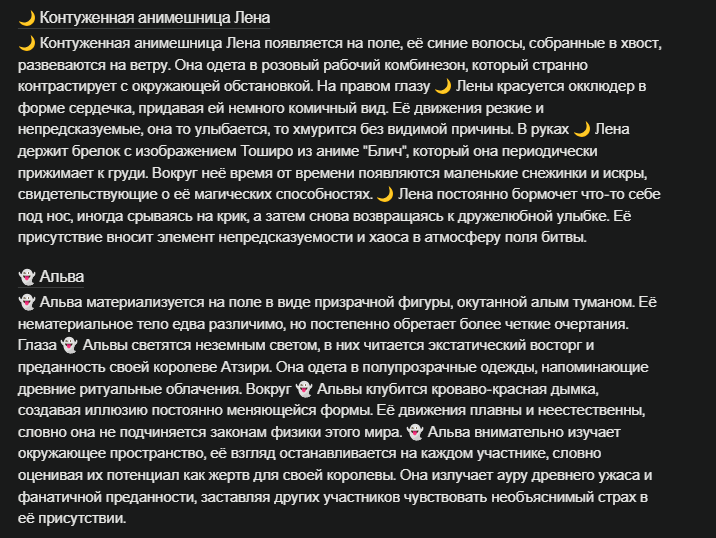 🌙 Контуженная анимешница Лена

🌙 Контуженная анимешница Лена появляется на поле, её синие волосы, собранные в хвост, развеваются на ветру. Она одета в розовый рабочий комбинезон, который странно контрастирует с окружающей обстановкой. На правом глазу 🌙 Лены красуется окклюдер в форме сердечка, придавая ей немного комичный вид. Её движения резкие и непредсказуемые, она то улыбается, то хмурится без видимой причины. В руках 🌙 Лена держит брелок с изображением Тоширо из аниме "Блич", который она периодически прижимает к груди. Вокруг неё время от времени появляются маленькие снежинки и искры, свидетельствующие о её магических способностях. 🌙 Лена постоянно бормочет что-то себе под нос, иногда срываясь на крик, а затем снова возвращаясь к дружелюбной улыбке. Её присутствие вносит элемент непредсказуемости и хаоса в атмосферу поля битвы.

👻 Альва

👻 Альва материализуется на поле в виде призрачной фигуры, окутанной алым туманом. Её нематериальное тело едва различимо, но постепенно обретает более четкие очертания. Глаза 👻 Альвы светятся неземным светом, в них читается экстатический восторг и преданность своей королеве Атзири. Она одета в полупрозрачные одежды, напоминающие древние ритуальные облачения. Вокруг 👻 Альвы клубится кроваво-красная дымка, создавая иллюзию постоянно меняющейся формы. Её движения плавны и неестественны, словно она не подчиняется законам физики этого мира. 👻 Альва внимательно изучает окружающее пространство, её взгляд останавливается на каждом участнике, словно оценивая их потенциал как жертв для своей королевы. Она излучает ауру древнего ужаса и фанатичной преданности, заставляя других участников чувствовать необъяснимый страх в её присутствии.